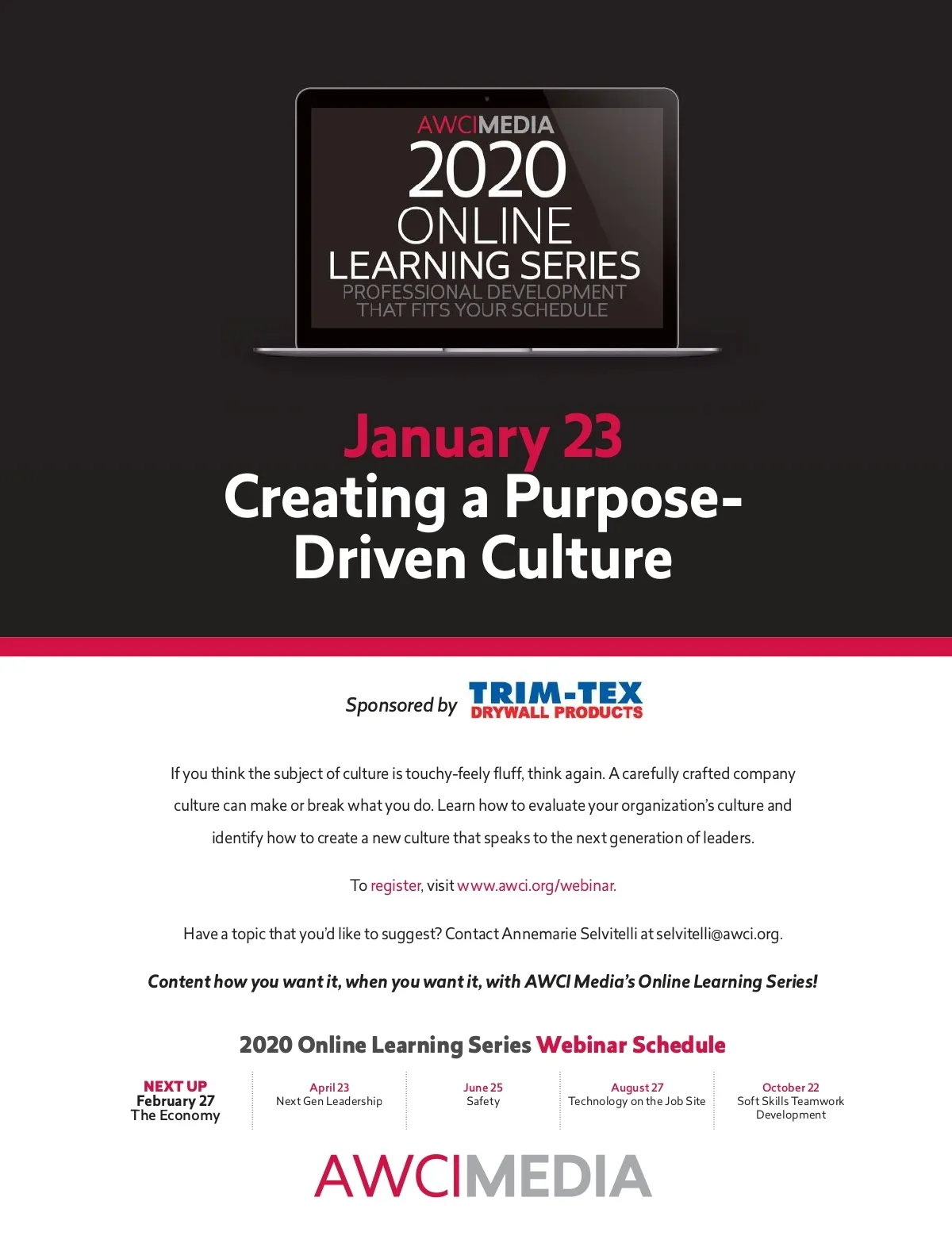 AWCIMEDIA
2020
ONLINE
LEARNING SERIES
PROFESSIONAL DEVELOPMENT
THAT FITS YOUR SCHEDULE

January 23
Creating a Purpose-Driven Culture

Sponsored by TRIM-TEX DRYWALL PRODUCTS

If you think the subject of culture is touchy-feely fluff, think again. A carefully crafted company culture can make or break what you do. Learn how to evaluate your organization's culture and identify how to create a new culture that speaks to the next generation of leaders.

To register, visit www.awci.org/webinar.

Have a topic that you'd like to suggest? Contact Annemarie Selvitelli at selvitelli@awci.org.

Content how you want it, when you want it, with AWCI Media's Online Learning Series!

2020 Online Learning Series Webinar Schedule

NEXT UP
February 27
The Economy

April 23
Next Gen Leadership

June 25
Safety

August 27
Technology on the Job Site

October 22
Soft Skills Teamwork Development

AWCIMEDIA